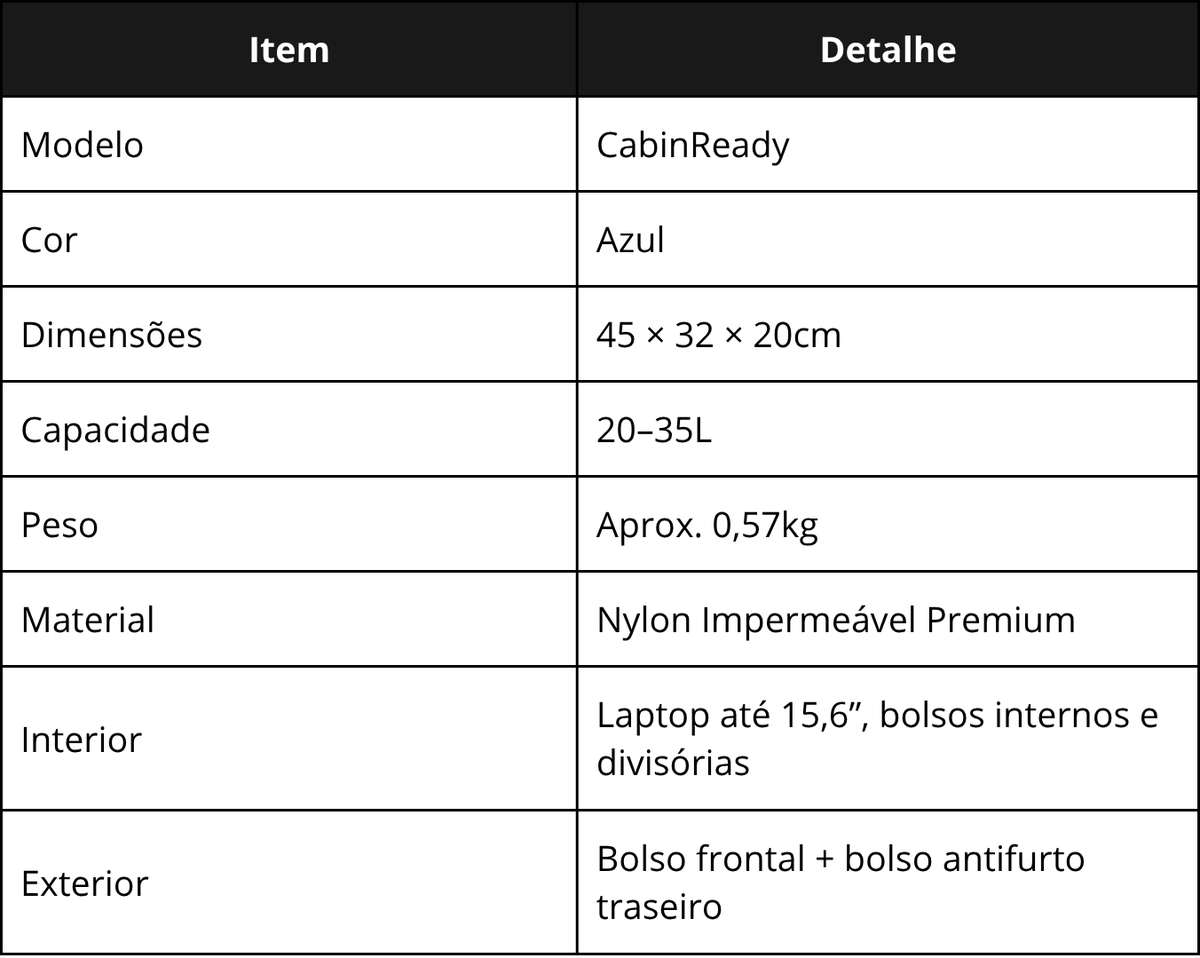 | Item | Detalhe |
|---|---|
| Modelo | CabinReady |
| Cor | Azul |
| Dimensões | 45 × 32 × 20cm |
| Capacidade | 20–35L |
| Peso | Aprox. 0,57kg |
| Material | Nylon Impermeável Premium |
| Interior | Laptop até 15,6", bolsos internos e divisórias |
| Exterior | Bolso frontal + bolso antifurto traseiro |